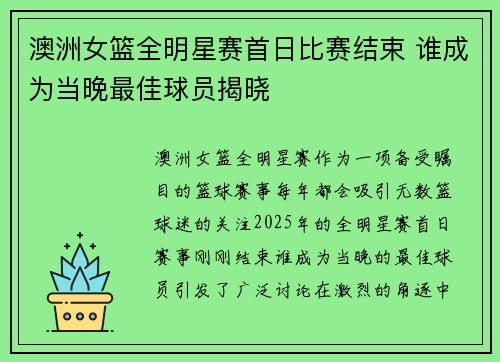 澳洲女篮全明星赛首日比赛结束 谁成为当晚最佳球员揭晓

澳洲女篮全明星赛作为一项备受瞩目的篮球赛事每年都会吸引无数篮球迷的关注2025年的全明星赛首日赛事刚刚结束谁成为当晚的最佳球员引发了广泛讨论在激烈的角逐中